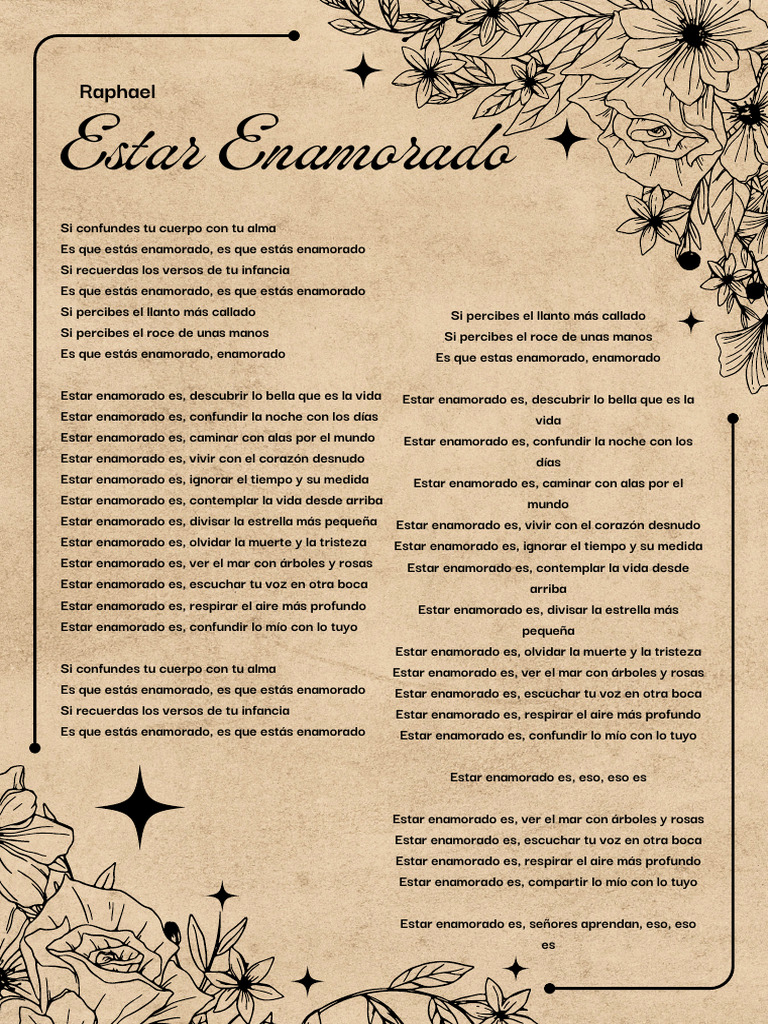 Raphael

Estar Enamorado

Si confundes tu cuerpo con tu alma
Es que estás enamorado, es que estás enamorado
Si recuerdas los versos de tu infancia
Es que estás enamorado, es que estás enamorado
Si percibes el llanto más callado
Si percibes el roce de unas manos
Es que estás enamorado, enamorado

Estar enamorado es, descubrir lo bella que es la vida
Estar enamorado es, confundir la noche con los días
Estar enamorado es, caminar con alas por el mundo
Estar enamorado es, vivir con el corazón desnudo
Estar enamorado es, ignorar el tiempo y su medida
Estar enamorado es, contemplar la vida desde arriba
Estar enamorado es, divisar la estrella más pequeña
Estar enamorado es, olvidar la muerte y la tristeza
Estar enamorado es, ver el mar con árboles y rosas
Estar enamorado es, escuchar tu voz en otra boca
Estar enamorado es, respirar el aire más profundo
Estar enamorado es, confundir lo mío con lo tuyo

Si confundes tu cuerpo con tu alma
Es que estás enamorado, es que estás enamorado
Si recuerdas los versos de tu infancia
Es que estás enamorado, es que estás enamorado

Si percibes el llanto más callado
Si percibes el roce de unas manos
Es que estas enamorado, enamorado

Estar enamorado es, descubrir lo bella que es la vida
Estar enamorado es, confundir la noche con los días
Estar enamorado es, caminar con alas por el mundo
Estar enamorado es, vivir con el corazón desnudo
Estar enamorado es, ignorar el tiempo y su medida
Estar enamorado es, contemplar la vida desde arriba
Estar enamorado es, divisar la estrella más pequeña
Estar enamorado es, olvidar la muerte y la tristeza
Estar enamorado es, ver el mar con árboles y rosas
Estar enamorado es, escuchar tu voz en otra boca
Estar enamorado es, respirar el aire más profundo
Estar enamorado es, confundir lo mío con lo tuyo

Estar enamorado es, eso, eso es

Estar enamorado es, ver el mar con árboles y rosas
Estar enamorado es, escuchar tu voz en otra boca
Estar enamorado es, respirar el aire más profundo
Estar enamorado es, compartir lo mío con lo tuyo

Estar enamorado es, señores aprendan, eso, eso es